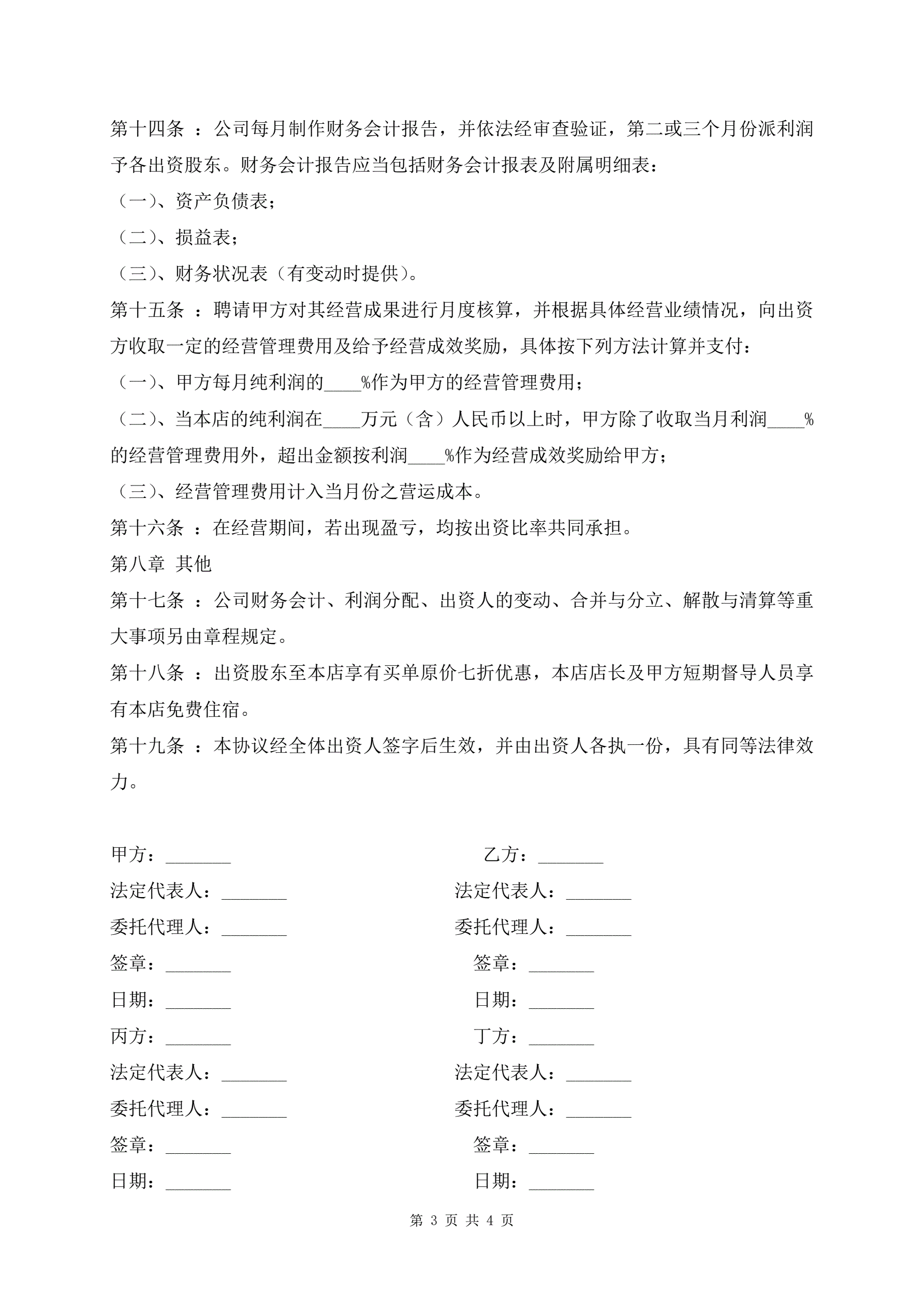 第十四条 ：公司每月制作财务会计报告，并依法经审查验证，第二或三个月份派利润予各出资股东。财务会计报告应当包括财务会计报表及附属明细表：

（一）、资产负债表；

（二）、损益表；

（三）、财务状况表（有变动时提供）。

第十五条 ：聘请甲方对其经营成果进行月度核算，并根据具体经营业绩情况，向出资方收取一定的经营管理费用及给予经营成效奖励，具体按下列方法计算并支付：

（一）、甲方每月纯利润的____%作为甲方的经营管理费用；

（二）、当本店的纯利润在____万元（含）人民币以上时，甲方除了收取当月利润____%的经营管理费用外，超出金额按利润____%作为经营成效奖励给甲方；

（三）、经营管理费用计入当月份之营运成本。

第十六条 ：在经营期间，若出现盈亏，均按出资比率共同承担。

第八章 其他

第十七条 ：公司财务会计、利润分配、出资人的变动、合并与分立、解散与清算等重大事项另由章程规定。

第十八条 ：出资股东至本店享有买单原价七折优惠，本店店长及甲方短期督导人员享有本店免费住宿。

第十九条 ：本协议经全体出资人签字后生效，并由出资人各执一份，具有同等法律效力。

甲方：_______

法定代表人：_______

委托代理人：_______

签章：_______

日期：_______

丙方：_______

法定代表人：_______

委托代理人：_______

签章：_______

日期：_______

乙方：_______

法定代表人：_______

委托代理人：_______

签章：_______

日期：_______

丁方：_______

法定代表人：_______

委托代理人：_______

签章：_______

日期：_______

第 3 页 共 4 页